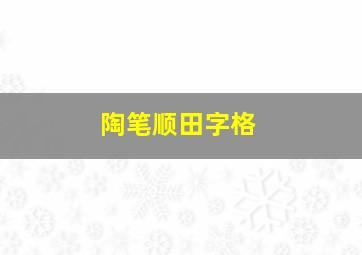 陶笔顺田字格